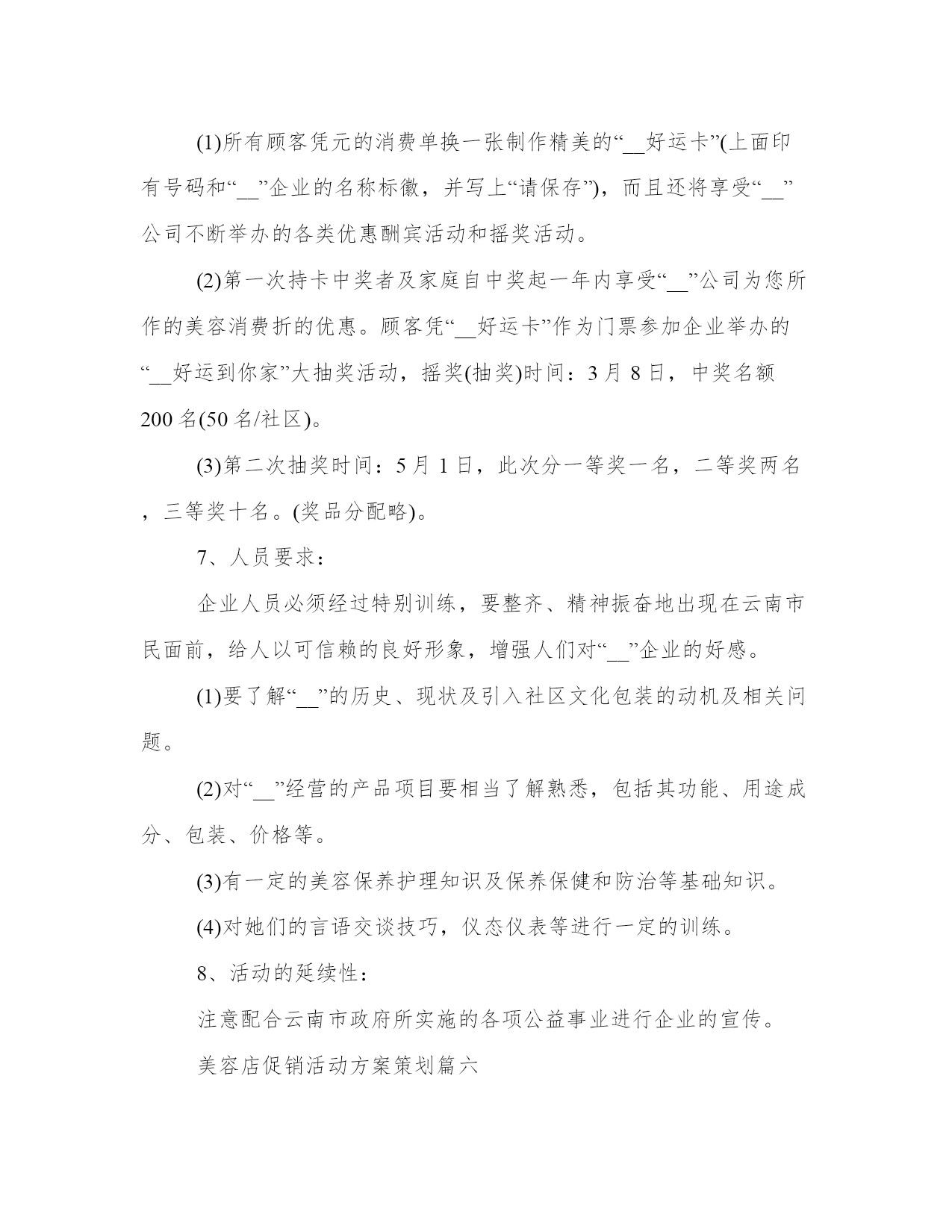 (1)所有顾客凭元的消费单换一张制作精美的“__好运卡”(上面印有号码和“__”企业的名称标徽，并写上“请保存”)，而且还将享受“__”公司不断举办的各类优惠酬宾活动和摇奖活动。

(2)第一次持卡中奖者及家庭自中奖起一年内享受“__”公司为您所作的美容消费折的优惠。顾客凭“__好运卡”作为门票参加企业举办的“__好运到你家”大抽奖活动，摇奖(抽奖)时间：3月8日，中奖名额200名(50名/社区)。

(3)第二次抽奖时间：5月1日，此次分一等奖一名，二等奖两名，三等奖十名。(奖品分配略)。

7、人员要求：

企业人员必须经过特别训练，要整齐、精神振奋地出现在云南市民面前，给人以可信赖的良好形象，增强人们对“__”企业的好感。

(1)要了解“__”的历史、现状及引入社区文化包装的动机及相关问题。

(2)对“__”经营的产品项目要相当了解熟悉，包括其功能、用途成分、包装、价格等。

(3)有一定的美容保养护理知识及保养保健和防治等基础知识。

(4)对她们的言语交谈技巧，仪态仪表等进行一定的训练。

8、活动的延续性：

注意配合云南市政府所实施的各项公益事业进行企业的宣传。

美容店促销活动方案策划篇六